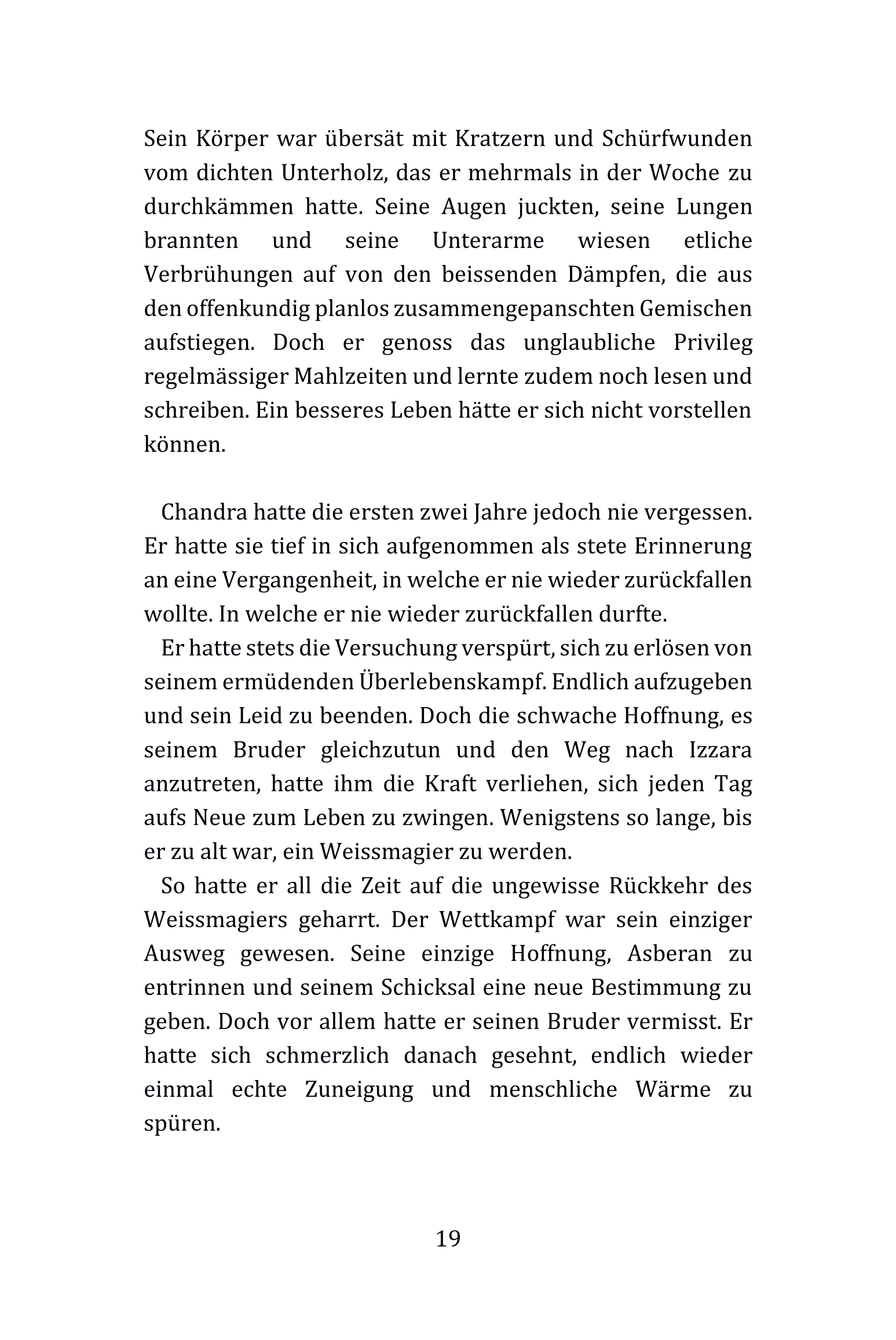 Sein Körper war übersät mit Kratzern und Schürfwunden vom dichten Unterholz, das er mehrmals in der Woche zu durchkämmen hatte. Seine Augen juckten, seine Lungen brannten und seine Unterarme wiesen etliche Verbrühungen auf von den beissenden Dämpfen, die aus den offenkundig planlos zusammengepanschten Gemischen aufstiegen. Doch er genoss das unglaubliche Privileg regelmässiger Mahlzeiten und lernte zudem noch lesen und schreiben. Ein besseres Leben hätte er sich nicht vorstellen können.

Chandra hatte die ersten zwei Jahre jedoch nie vergessen. Er hatte sie tief in sich aufgenommen als stete Erinnerung an eine Vergangenheit, in welche er nie wieder zurückfallen wollte. In welche er nie wieder zurückfallen durfte.

Er hatte stets die Versuchung verspürt, sich zu erlösen von seinem ermüdenden Überlebenskampf. Endlich aufzugeben und sein Leid zu beenden. Doch die schwache Hoffnung, es seinem Bruder gleichzutun und den Weg nach Izzara anzutreten, hatte ihm die Kraft verliehen, sich jeden Tag aufs Neue zum Leben zu zwingen. Wenigstens so lange, bis er zu alt war, ein Weissmagier zu werden.

So hatte er all die Zeit auf die ungewisse Rückkehr des Weissmagiers geharrt. Der Wettkampf war sein einziger Ausweg gewesen. Seine einzige Hoffnung, Asberan zu entrinnen und seinem Schicksal eine neue Bestimmung zu geben. Doch vor allem hatte er seinen Bruder vermisst. Er hatte sich schmerzlich danach gesehnt, endlich wieder einmal echte Zuneigung und menschliche Wärme zu spüren.

19